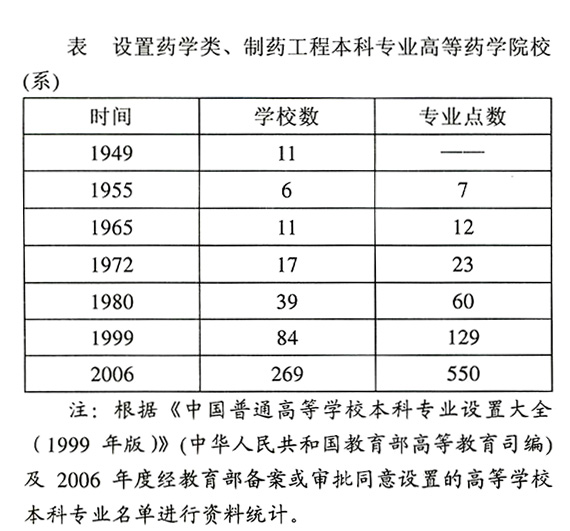 表　设置药学类、制药工程本科专业高等药学院校(系)

| 时间 | 学校数 | 专业点数 |
|---|---|---|
| 1949 | 11 | —— |
| 1955 | 6 | 7 |
| 1965 | 11 | 12 |
| 1972 | 17 | 23 |
| 1980 | 39 | 60 |
| 1999 | 84 | 129 |
| 2006 | 269 | 550 |

注：根据《中国普通高等学校本科专业设置大全（1999 年版）》(中华人民共和国教育部高等教育司编)及 2006 年度经教育部备案或审批同意设置的高等学校本科专业名单进行资料统计。